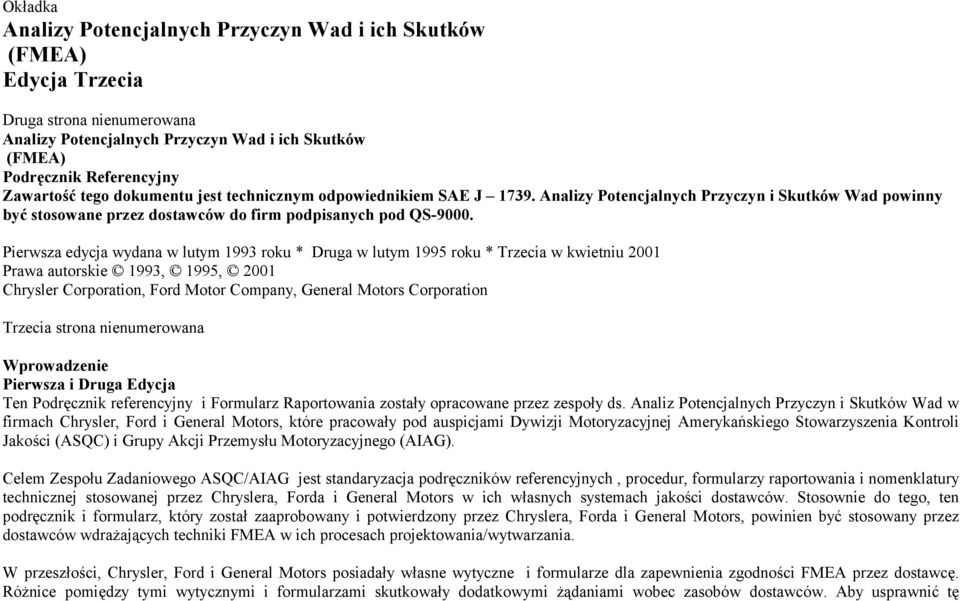 Okładka
Analizy Potencjalnych Przyczyn Wad i ich Skutków
(FMEA)
Edycja Trzecia

Druga strona nienumerowana
Analizy Potencjalnych Przyczyn Wad i ich Skutków
(FMEA)
Podręcznik Referencyjny
Zawartość tego dokumentu jest technicznym odpowiednikiem SAE J – 1739. Analizy Potencjalnych Przyczyn i Skutków Wad powinny być stosowane przez dostawców do firm podpisanych pod QS-9000.

Pierwsza edycja wydana w lutym 1993 roku * Druga w lutym 1995 roku * Trzecia w kwietniu 2001
Prawa autorskie © 1993, © 1995, © 2001
Chrysler Corporation, Ford Motor Company, General Motors Corporation

Trzecia strona nienumerowana

Wprowadzenie
Pierwsza i Druga Edycja
Ten Podręcznik referencyjny i Formularz Raportowania zostały opracowane przez zespoły ds. Analiz Potencjalnych Przyczyn i Skutków Wad w firmach Chrysler, Ford i General Motors, które pracowały pod auspicjami Dywizji Motoryzacyjnej Amerykańskiego Stowarzyszenia Kontroli Jakości (ASQC) i Grupy Akcji Przemysłu Motoryzacyjnego (AIAG).

Celem Zespołu Zadaniowego ASQC/AIAG jest standaryzacja podręczników referencyjnych , procedur, formularzy raportowania i nomenklatury technicznej stosowanej przez Chryslera, Forda i General Motors w ich własnych systemach jakości dostawców. Stosownie do tego, ten podręcznik i formularz, który został zaaprobowany i potwierdzony przez Chryslera, Forda i General Motors, powinien być stosowany przez dostawców wdrażających techniki FMEA w ich procesach projektowania/wytwarzania.

W przeszłości, Chrysler, Ford i General Motors posiadały własne wytyczne i formularze dla zapewnienia zgodności FMEA przez dostawcę. Różnice pomiędzy tymi wytycznymi i formularzami skutkowały dodatkowymi żądaniami wobec zasobów dostawców. Aby usprawnić tę